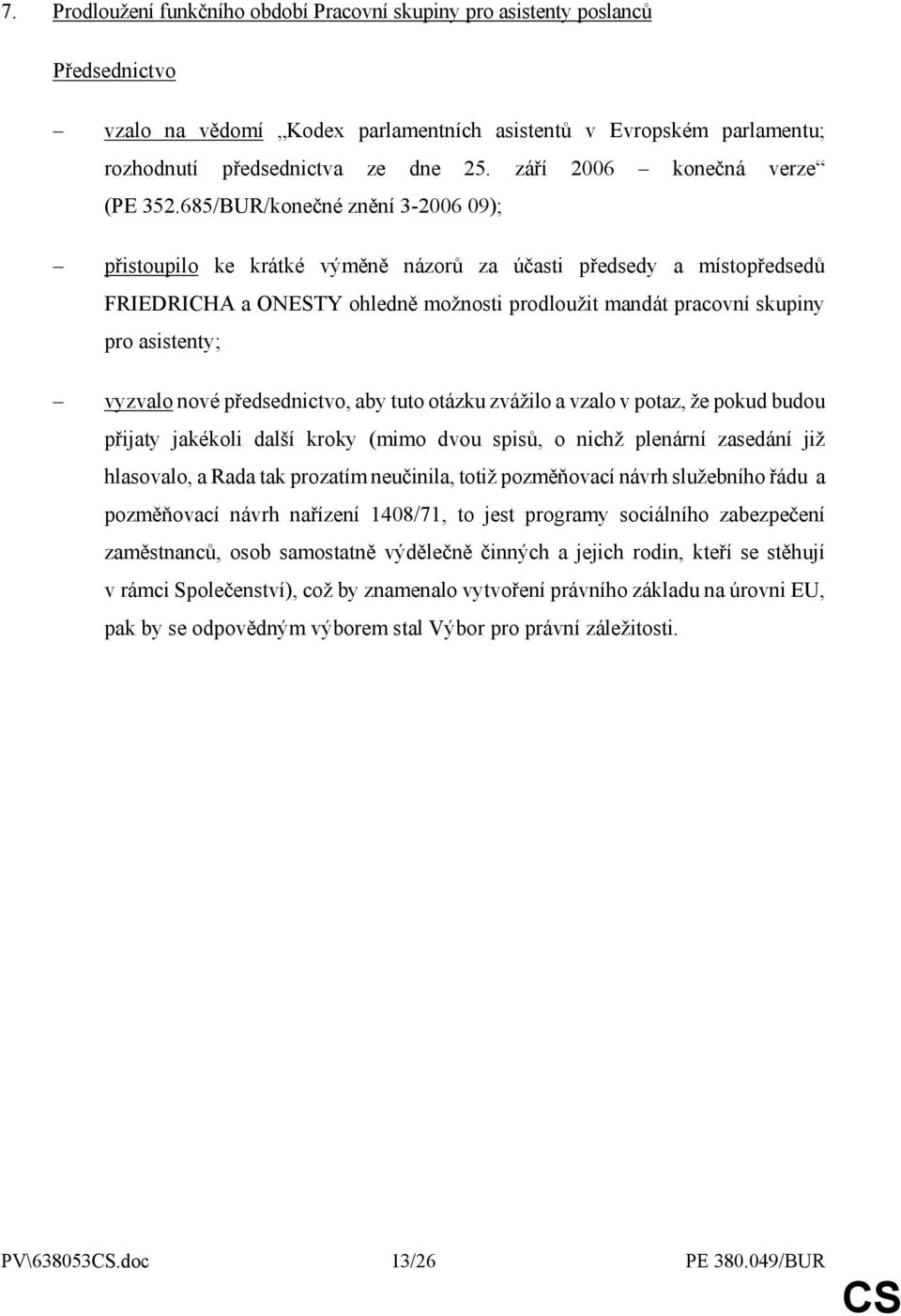 7. Prodloužení funkčního období Pracovní skupiny pro asistenty poslanců

Předsednictvo

– vzalo na vědomí „Kodex parlamentních asistentů v Evropském parlamentu; rozhodnutí předsednictva ze dne 25. září 2006 – konečná verze“ (PE 352.685/BUR/konečné znění 3-2006 09);

– přistoupilo ke krátké výměně názorů za účasti předsedy a místopředsedů FRIEDRICHA a ONESTY ohledně možnosti prodloužit mandát pracovní skupiny pro asistenty;

– vyzvalo nové předsednictvo, aby tuto otázku zvážilo a vzalo v potaz, že pokud budou přijaty jakékoli další kroky (mimo dvou spisů, o nichž plenární zasedání již hlasovalo, a Rada tak prozatím neučinila, totiž pozměňovací návrh služebního řádu a pozměňovací návrh nařízení 1408/71, to jest programy sociálního zabezpečení zaměstnanců, osob samostatně výdělečně činných a jejich rodin, kteří se stěhují v rámci Společenství), což by znamenalo vytvoření právního základu na úrovni EU, pak by se odpovědným výborem stal Výbor pro právní záležitosti.

PV\638053CS.doc 13/26 PE 380.049/BUR

CS